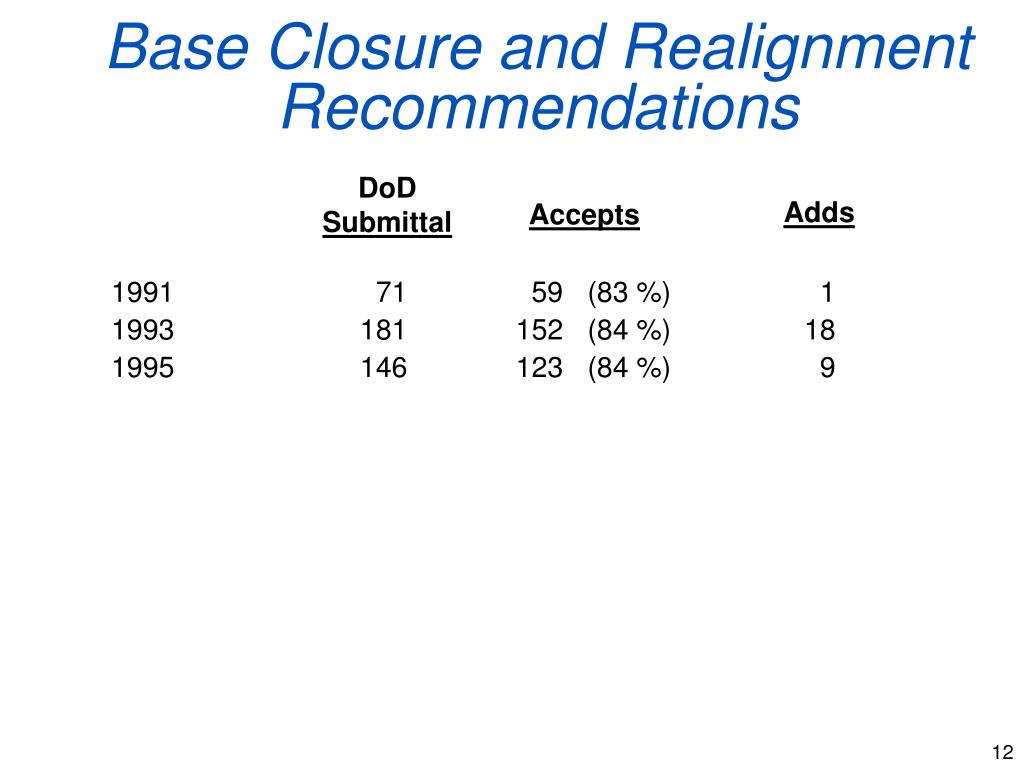 Base Closure and Realignment Recommendations

|  | DoD Submittal | Accepts | Adds |
|---|---|---|---|
| 1991 | 71 | 59 (83 %) | 1 |
| 1993 | 181 | 152 (84 %) | 18 |
| 1995 | 146 | 123 (84 %) | 9 |

12